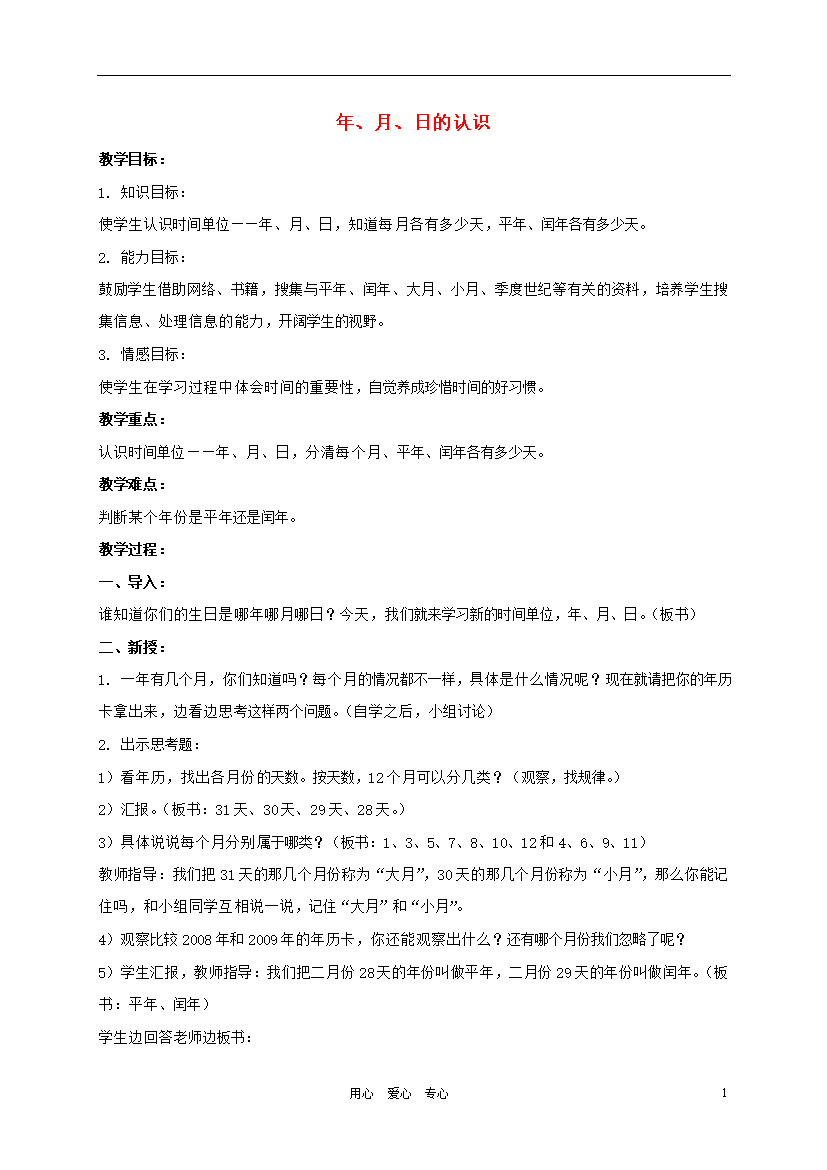 年、月、日的认识

教学目标：

1. 知识目标：

使学生认识时间单位——年、月、日，知道每月各有多少天，平年、闰年各有多少天。

2. 能力目标：

鼓励学生借助网络、书籍，搜集与平年、闰年、大月、小月、季度世纪等有关的资料，培养学生搜集信息、处理信息的能力，开阔学生的视野。

3. 情感目标：

使学生在学习过程中体会时间的重要性，自觉养成珍惜时间的好习惯。

教学重点：

认识时间单位——年、月、日，分清每个月、平年、闰年各有多少天。

教学难点：

判断某个年份是平年还是闰年。

教学过程：

一、导入：

谁知道你们的生日是哪年哪月哪日？今天，我们就来学习新的时间单位，年、月、日。（板书）

二、新授：

1. 一年有几个月，你们知道吗？每个月的情况都不一样，具体是什么情况呢？现在就请把你的年历卡拿出来，边看边思考这样两个问题。（自学之后，小组讨论）

2. 出示思考题：

1）看年历，找出各月份的天数。按天数，12个月可以分几类？（观察，找规律。）

2）汇报。（板书：31天、30天、29天、28天。）

3）具体说说每个月分别属于哪类？（板书：1、3、5、7、8、10、12和4、6、9、11）

教师指导：我们把31天的那几个月份称为“大月”，30天的那几个月份称为“小月”，那么你能记住吗，和小组同学互相说一说，记住“大月”和“小月”。

4）观察比较2008年和2009年的年历卡，你还能观察出什么？还有哪个月份我们忽略了呢？

5）学生汇报，教师指导：我们把二月份28天的年份叫做平年，二月份29天的年份叫做闰年。（板书：平年、闰年）

学生边回答老师边板书：

用心 爱心 专心 1